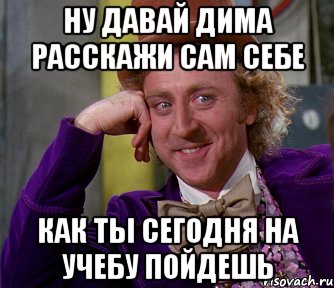 НУ ДАВАЙ ДИМА РАССКАЖИ САМ СЕБЕ

КАК ТЫ СЕГОДНЯ НА УЧЕБУ ПОЙДЕШЬ

risovach.ru